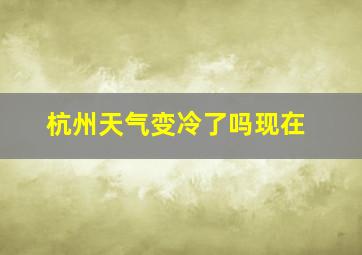 杭州天气变冷了吗现在